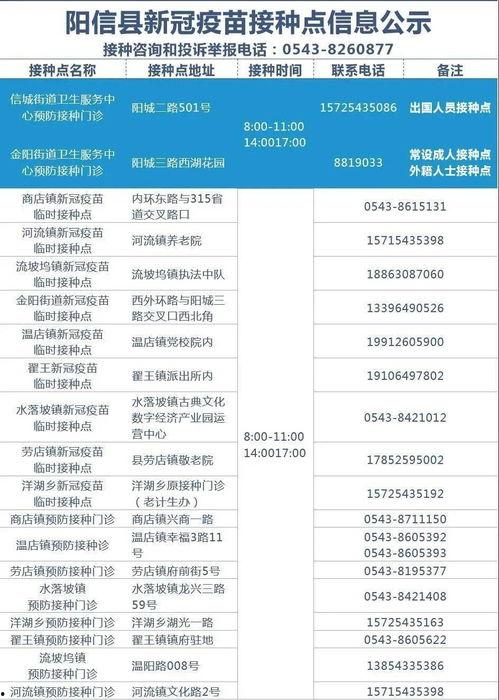 阳信县新冠疫苗接种点信息公示

接种咨询和投诉举报电话：0543-8260877

| 接种点名称 | 接种点地址 | 接种时间 | 联系电话 | 备注 |
|---|---|---|---|---|
| 信城街道卫生服务中心预防接种门诊 | 阳城二路501号 | 8:00-11:00 14:0017:00 | 15725435086 | 出国人员接种点 |
| 金阳街道卫生服务中心预防接种门诊 | 阳城三路西湖花园 | | 8819033 | 常设成人接种点 外籍人士接种点 |
| 商店镇新冠疫苗临时接种点 | 内环东路与315省道交叉路口 | 8:00-11:00 14:0017:00 | 0543-8615131 | |
| 河流镇新冠疫苗临时接种点 | 河流镇养老院 | | 15715435398 | |
| 流坡坞镇新冠疫苗临时接种点 | 流坡坞镇执法中队 | | 18863087060 | |
| 金阳街道新冠疫苗临时接种点 | 西外环路与阳城三路交叉口西北角 | | 13396490526 | |
| 温店镇新冠疫苗临时接种点 | 温店镇党校院内 | | 19912605900 | |
| 翟王新冠疫苗临时接种点 | 翟王镇派出所内 | | 19106497802 | |
| 水落坡镇新冠疫苗临时接种点 | 水落坡镇古典文化数字经济产业园运营中心 | | 0543-8421012 | |
| 劳店镇新冠疫苗临时接种点 | 县劳店镇敬老院 | | 17852595002 | |
| 洋湖乡新冠疫苗临时接种点 | 洋湖乡原接种门诊（老计生办） | | 15725435192 | |
| 商店镇预防接种门诊 | 商店镇兴商一路 | | 0543-8711150 | |
| 温店镇预防接种诊 | 温店镇幸福3路11号 | | 0543-8605392 0543-8605393 | |
| 劳店镇预防接种门诊 | 劳店镇府前街5号 | | 0543-8195377 | |
| 水落坡镇预防接种门诊 | 水落坡镇龙兴三路59号 | | 0543-8421408 | |
| 洋湖乡预防接种门诊 | 洋湖乡湖光一路 | | 15725435163 | |
| 翟王镇预防接种门诊 | 翟王镇镇府驻地 | | 0543-8605622 | |
| 流坡坞镇预防接种门诊 | 温阳路008号 | | 13854335386 | |
| 河流镇预防接种门诊 | 河流镇文化路2号 | | 15715435398 | |